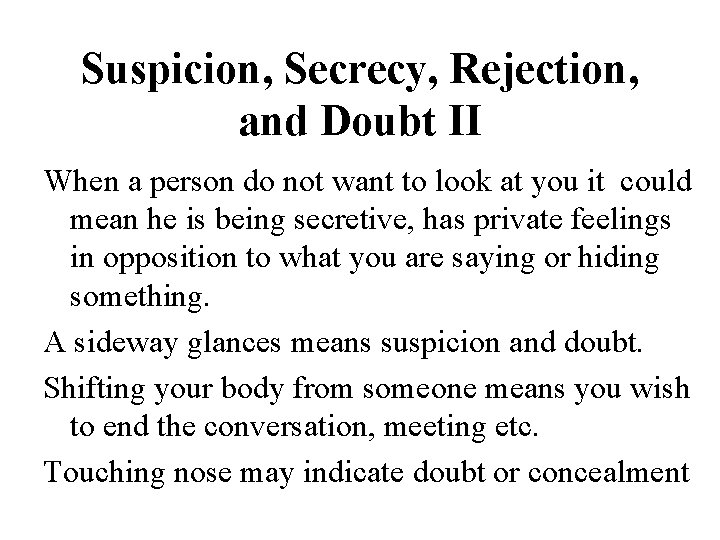 Suspicion, Secrecy, Rejection, and Doubt II

When a person do not want to look at you it could mean he is being secretive, has private feelings in opposition to what you are saying or hiding something.

A sideway glances means suspicion and doubt.

Shifting your body from someone means you wish to end the conversation, meeting etc.

Touching nose may indicate doubt or concealment